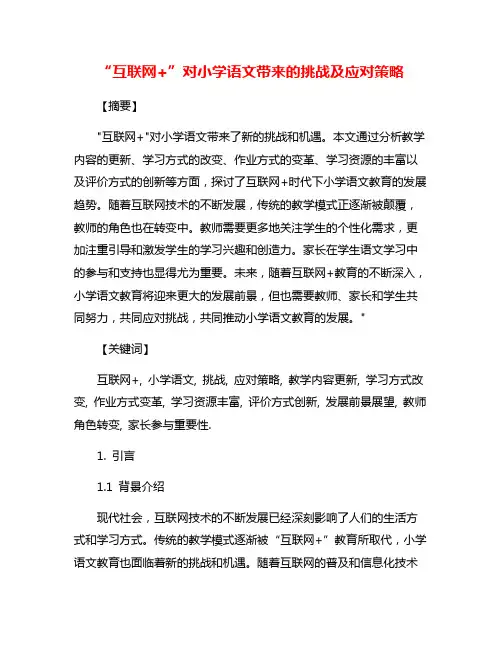 “互联网+”对小学语文带来的挑战及应对策略

【摘要】

"互联网+"对小学语文带来了新的挑战和机遇。本文通过分析教学内容的更新、学习方式的改变、作业方式的变革、学习资源的丰富以及评价方式的创新等方面，探讨了互联网+时代下小学语文教育的发展趋势。随着互联网技术的不断发展，传统的教学模式正逐渐被颠覆，教师的角色也在转变中。教师需要更多地关注学生的个性化需求，更加注重引导和激发学生的学习兴趣和创造力。家长在学生语文学习中的参与和支持也显得尤为重要。未来，随着互联网+教育的不断深入，小学语文教育将迎来更大的发展前景，但也需要教师、家长和学生共同努力，共同应对挑战，共同推动小学语文教育的发展。"

【关键词】

互联网+, 小学语文, 挑战, 应对策略, 教学内容更新, 学习方式改变, 作业方式变革, 学习资源丰富, 评价方式创新, 发展前景展望, 教师角色转变, 家长参与重要性.

1. 引言

1.1 背景介绍

现代社会，互联网技术的不断发展已经深刻影响了人们的生活方式和学习方式。传统的教学模式逐渐被“互联网+”教育所取代，小学语文教育也面临着新的挑战和机遇。随着互联网的普及和信息化技术